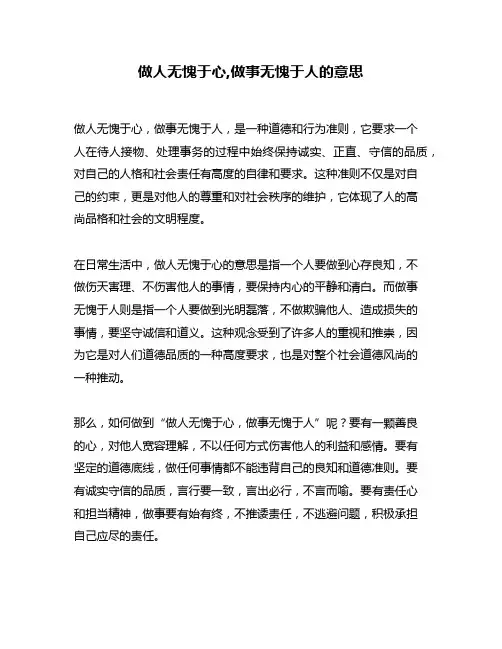 做人无愧于心,做事无愧于人的意思

做人无愧于心，做事无愧于人，是一种道德和行为准则，它要求一个人在待人接物、处理事务的过程中始终保持诚实、正直、守信的品质，对自己的人格和社会责任有高度的自律和要求。这种准则不仅是对自己的约束，更是对他人的尊重和对社会秩序的维护，它体现了人的高尚品格和社会的文明程度。

在日常生活中，做人无愧于心的意思是指一个人要做到心存良知，不做伤天害理、不伤害他人的事情，要保持内心的平静和清白。而做事无愧于人则是指一个人要做到光明磊落，不做欺骗他人、造成损失的事情，要坚守诚信和道义。这种观念受到了许多人的重视和推崇，因为它是对人们道德品质的一种高度要求，也是对整个社会道德风尚的一种推动。

那么，如何做到“做人无愧于心，做事无愧于人”呢？要有一颗善良的心，对他人宽容理解，不以任何方式伤害他人的利益和感情。要有坚定的道德底线，做任何事情都不能违背自己的良知和道德准则。要有诚实守信的品质，言行要一致，言出必行，不言而喻。要有责任心和担当精神，做事要有始有终，不推诿责任，不逃避问题，积极承担自己应尽的责任。